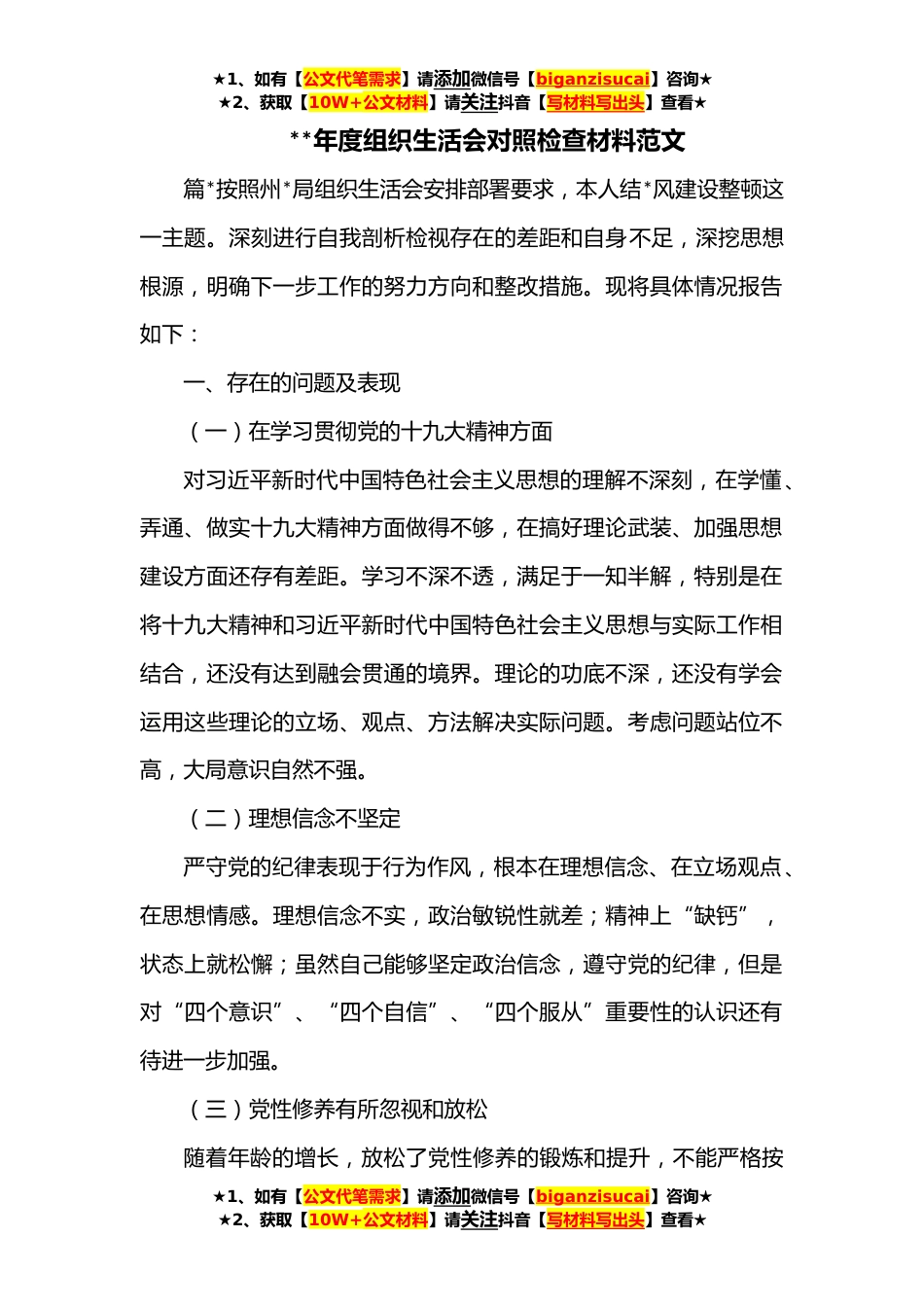 ★1、如有【公文代笔需求】请添加微信号【biganzisucai】咨询★
★2、获取【10W+公文材料】请关注抖音【写材料写出头】查看★

**年度组织生活会对照检查材料范文

篇*按照州*局组织生活会安排部署要求，本人结*风建设整顿这一主题。深刻进行自我剖析检视存在的差距和自身不足，深挖思想根源，明确下一步工作的努力方向和整改措施。现将具体情况报告如下：

一、存在的问题及表现

（一）在学习贯彻党的十九大精神方面

对习近平新时代中国特色社会主义思想的理解不深刻，在学懂、弄通、做实十九大精神方面做得不够，在搞好理论武装、加强思想建设方面还存有差距。学习不深不透，满足于一知半解，特别是在将十九大精神和习近平新时代中国特色社会主义思想与实际工作相结合，还没有达到融会贯通的境界。理论的功底不深，还没有学会运用这些理论的立场、观点、方法解决实际问题。考虑问题站位不高，大局意识自然不强。

（二）理想信念不坚定

严守党的纪律表现于行为作风，根本在理想信念、在立场观点、在思想情感。理想信念不实，政治敏锐性就差；精神上“缺钙”，状态上就松懈；虽然自己能够坚定政治信念，遵守党的纪律，但是对“四个意识”、“四个自信”、“四个服从”重要性的认识还有待进一步加强。

（三）党性修养有所忽视和放松

随着年龄的增长，放松了党性修养的锻炼和提升，不能严格按

★1、如有【公文代笔需求】请添加微信号【biganzisucai】咨询★
★2、获取【10W+公文材料】请关注抖音【写材料写出头】查看★